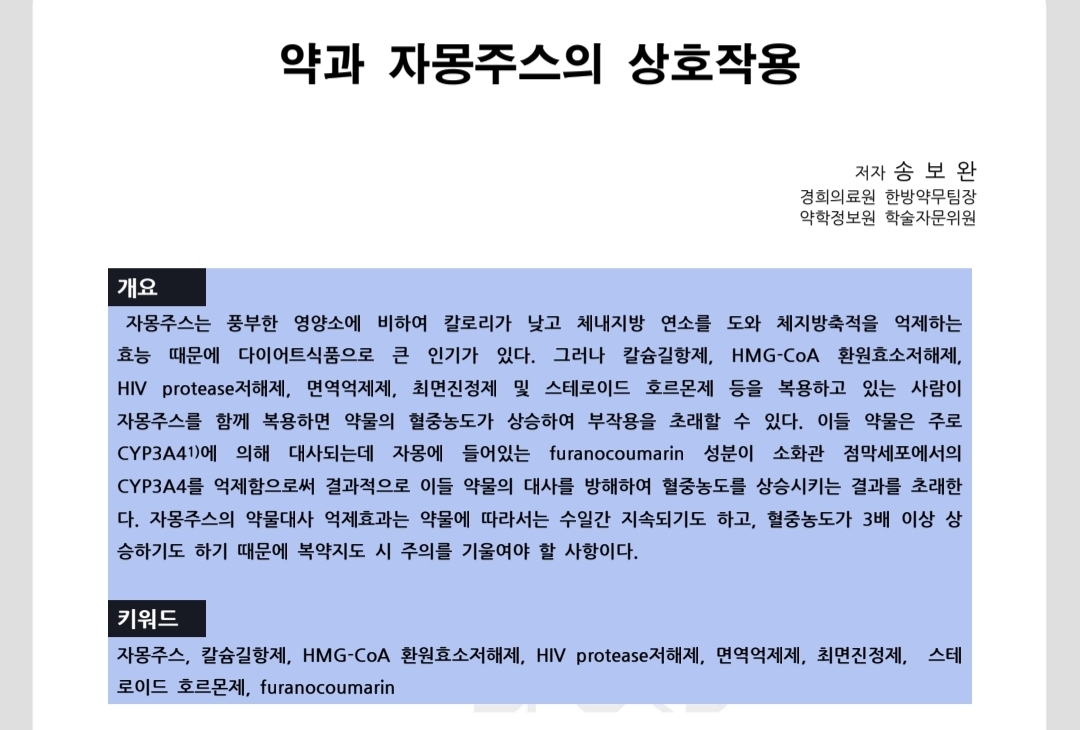 약과 자몽주스의 상호작용

저자 송 보 완
경희의료원 한방약무팀장
약학정보원 학술자문위원

개요

자몽주스는 풍부한 영양소에 비하여 칼로리가 낮고 체내지방 연소를 도와 체지방축적을 억제하는 효능 때문에 다이어트식품으로 큰 인기가 있다. 그러나 칼슘길항제, HMG-CoA 환원효소저해제, HIV protease저해제, 면역억제제, 최면진정제 및 스테로이드 호르몬제 등을 복용하고 있는 사람이 자몽주스를 함께 복용하면 약물의 혈중농도가 상승하여 부작용을 초래할 수 있다. 이들 약물은 주로 CYP3A4$^{1)}$에 의해 대사되는데 자몽에 들어있는 furanocoumarin 성분이 소화관 점막세포에서의 CYP3A4를 억제함으로써 결과적으로 이들 약물의 대사를 방해하여 혈중농도를 상승시키는 결과를 초래한다. 자몽주스의 약물대사 억제효과는 약물에 따라서는 수일간 지속되기도 하고, 혈중농도가 3배 이상 상승하기도 하기 때문에 복약지도 시 주의를 기울여야 할 사항이다.

키워드

자몽주스, 칼슘길항제, HMG-CoA 환원효소저해제, HIV protease저해제, 면역억제제, 최면진정제, 스테로이드 호르몬제, furanocoumarin